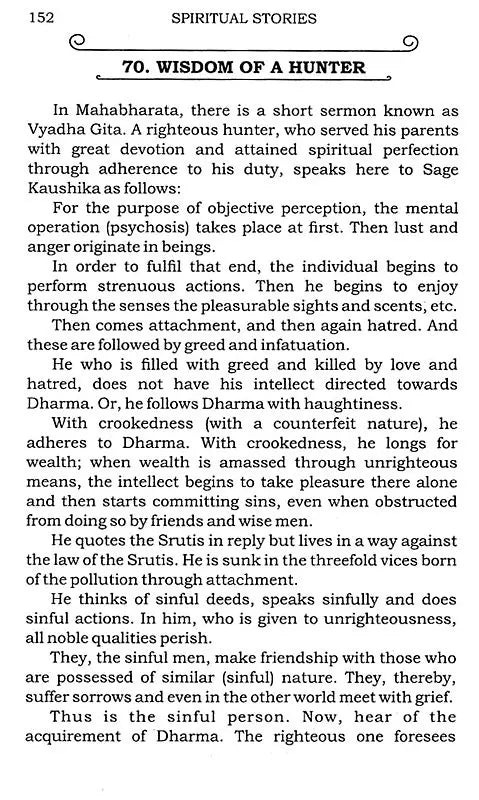 152 SPIRITUAL STORIES

70. WISDOM OF A HUNTER

In Mahabharata, there is a short sermon known as Vyadha Gita. A righteous hunter, who served his parents with great devotion and attained spiritual perfection through adherence to his duty, speaks here to Sage Kaushika as follows:

For the purpose of objective perception, the mental operation (psychosis) takes place at first. Then lust and anger originate in beings.

In order to fulfil that end, the individual begins to perform strenuous actions. Then he begins to enjoy through the senses the pleasurable sights and scents, etc.

Then comes attachment, and then again hatred. And these are followed by greed and infatuation.

He who is filled with greed and killed by love and hatred, does not have his intellect directed towards Dharma. Or, he follows Dharma with haughtiness.

With crookedness (with a counterfeit nature), he adheres to Dharma. With crookedness, he longs for wealth; when wealth is amassed through unrighteous means, the intellect begins to take pleasure there alone and then starts committing sins, even when obstructed from doing so by friends and wise men.

He quotes the Srutis in reply but lives in a way against the law of the Srutis. He is sunk in the threefold vices born of the pollution through attachment.

He thinks of sinful deeds, speaks sinfully and does sinful actions. In him, who is given to unrighteousness, all noble qualities perish.

They, the sinful men, make friendship with those who are possessed of similar (sinful) nature. They, thereby, suffer sorrows and even in the other world meet with grief.

Thus is the sinful person. Now, hear of the acquirement of Dharma. The righteous one foresees